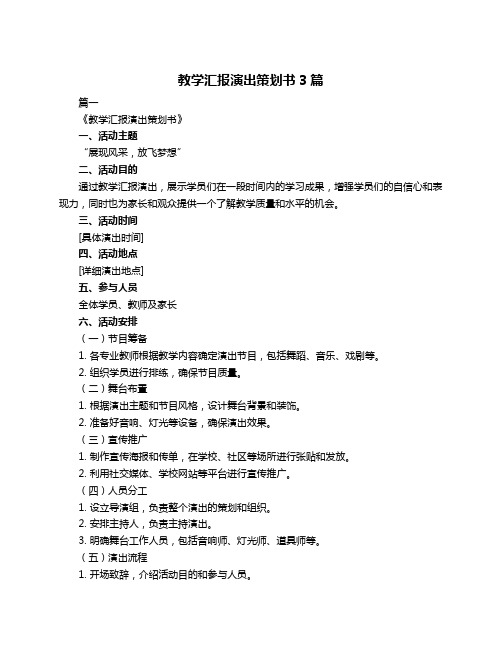 教学汇报演出策划书 3 篇

篇一

《教学汇报演出策划书》

一、活动主题

“展现风采，放飞梦想”

二、活动目的

通过教学汇报演出，展示学员们在一段时间内的学习成果，增强学员们的自信心和表现力，同时也为家长和观众提供一个了解教学质量和水平的机会。

三、活动时间

[具体演出时间]

四、活动地点

[详细演出地点]

五、参与人员

全体学员、教师及家长

六、活动安排

（一）节目筹备

1. 各专业教师根据教学内容确定演出节目，包括舞蹈、音乐、戏剧等。

2. 组织学员进行排练，确保节目质量。

（二）舞台布置

1. 根据演出主题和节目风格，设计舞台背景和装饰。

2. 准备好音响、灯光等设备，确保演出效果。

（三）宣传推广

1. 制作宣传海报和传单，在学校、社区等场所进行张贴和发放。

2. 利用社交媒体、学校网站等平台进行宣传推广。

（四）人员分工

1. 设立导演组，负责整个演出的策划和组织。

2. 安排主持人，负责主持演出。

3. 明确舞台工作人员，包括音响师、灯光师、道具师等。

（五）演出流程

1. 开场致辞，介绍活动目的和参与人员。